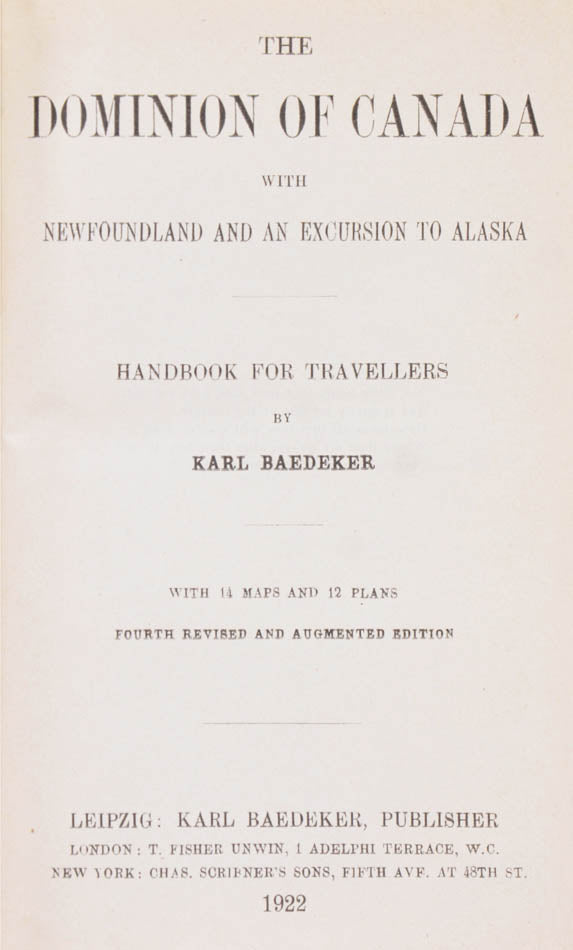 THE

DOMINION OF CANADA

WITH

NEWFOUNDLAND AND AN EXCURSION TO ALASKA

HANDBOOK FOR TRAVELLERS

BY

KARL BAEDEKER

WITH 14 MAPS AND 12 PLANS

FOURTH REVISED AND AUGMENTED EDITION

LEIPZIG: KARL BAEDEKER, PUBLISHER

LONDON: T. FISHER UNWIN, 1 ADELPHI TERRACE, W.C.

NEW YORK: CHAS. SCRIBNER'S SONS, FIFTH AVE. AT 48TH ST.

1922